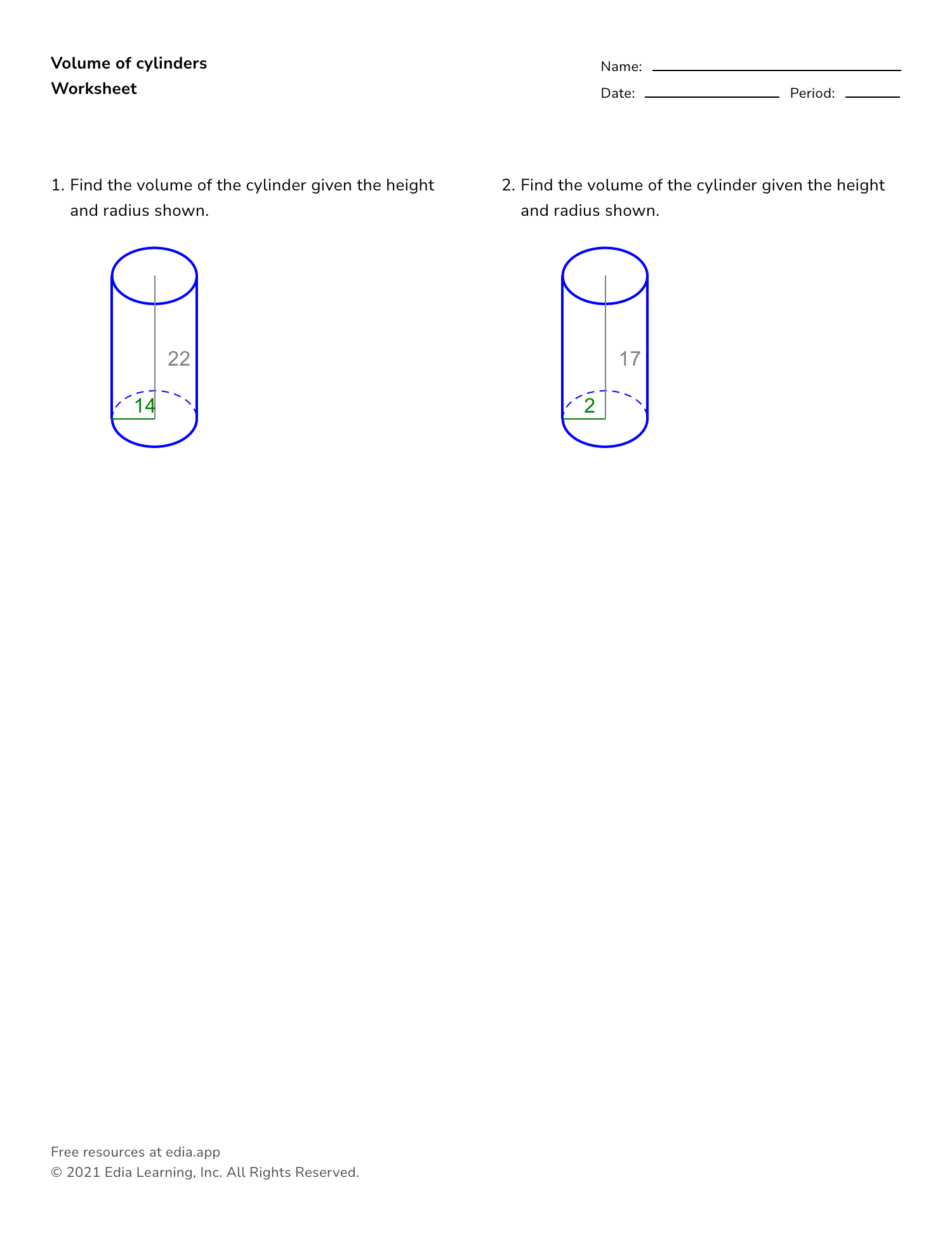 Volume of cylinders
Worksheet

Name:
Date: Period:

1. Find the volume of the cylinder given the height and radius shown.

22
14

2. Find the volume of the cylinder given the height and radius shown.

17
2

Free resources at edia.app
© 2021 Edia Learning, Inc. All Rights Reserved.